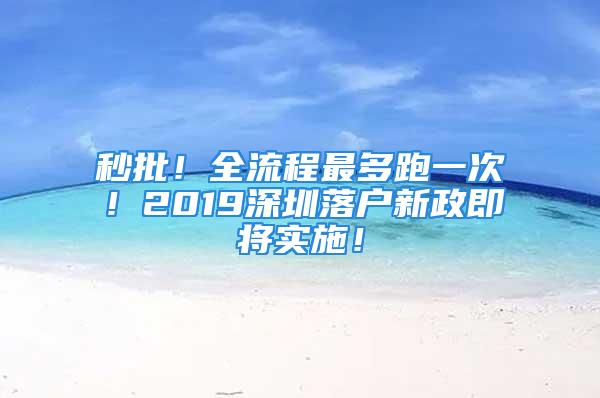 秒批！全流程最多跑一次！2019深圳落户新政即将实施！